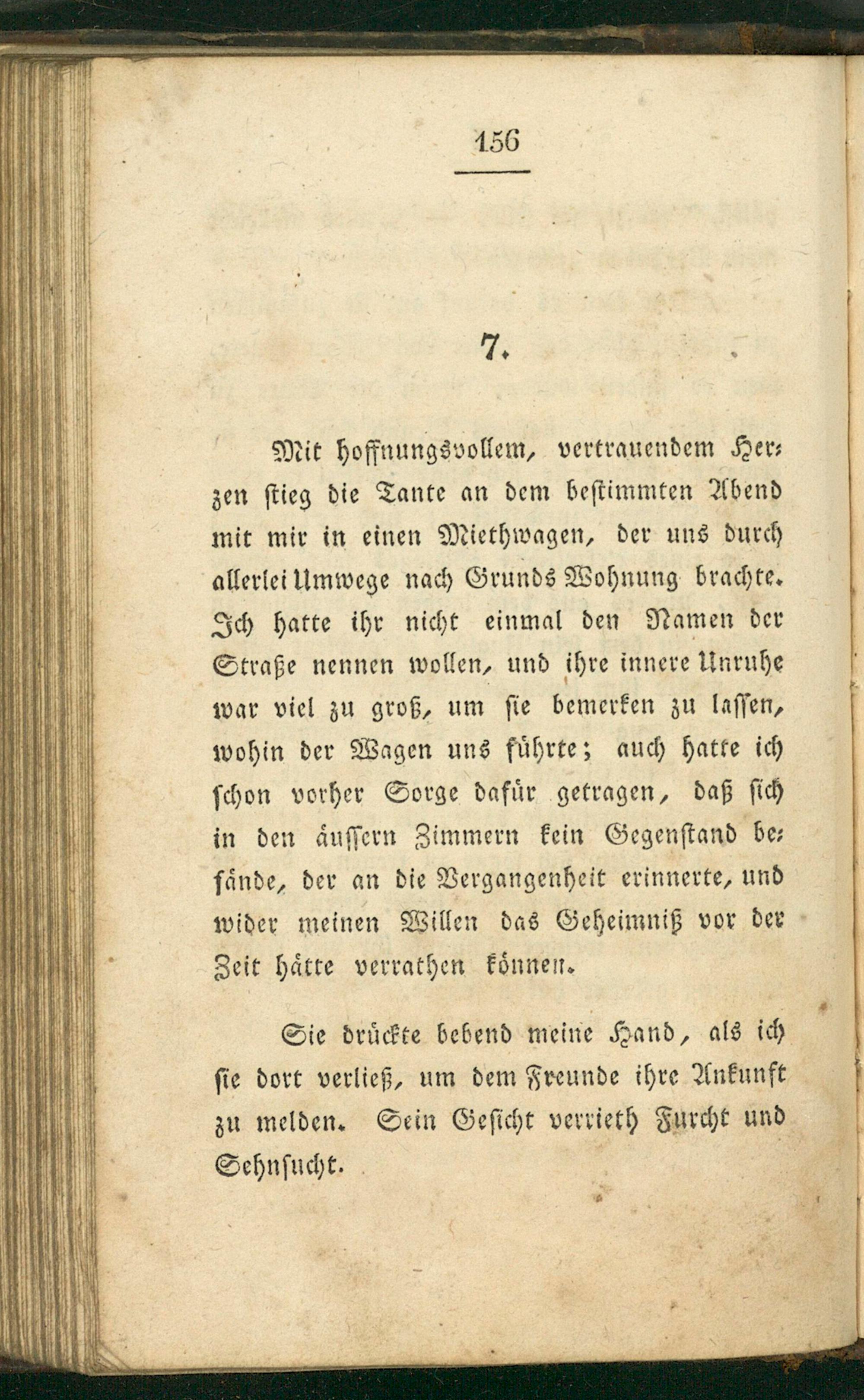 156

7.

Mit hoffnungsvollem, vertrauendem Herzen stieg die Tante an dem bestimmten Abend mit mir in einen Miethwagen, der uns durch allerlei Umwege nach Grunds Wohnung brachte. Ich hatte ihr nicht einmal den Namen der Straße nennen wollen, und ihre innere Unruhe war viel zu groß, um sie bemerken zu lassen, wohin der Wagen uns führte; auch hatte ich schon vorher Sorge dafür getragen, daß sich in den äussern Zimmern kein Gegenstand befände, der an die Vergangenheit erinnerte, und wider meinen Willen das Geheimniß vor der Zeit hätte verrathen können.

Sie drückte bebend meine Hand, als ich sie dort verließ, um dem Freunde ihre Ankunft zu melden. Sein Gesicht verrieth Furcht und Sehnsucht.